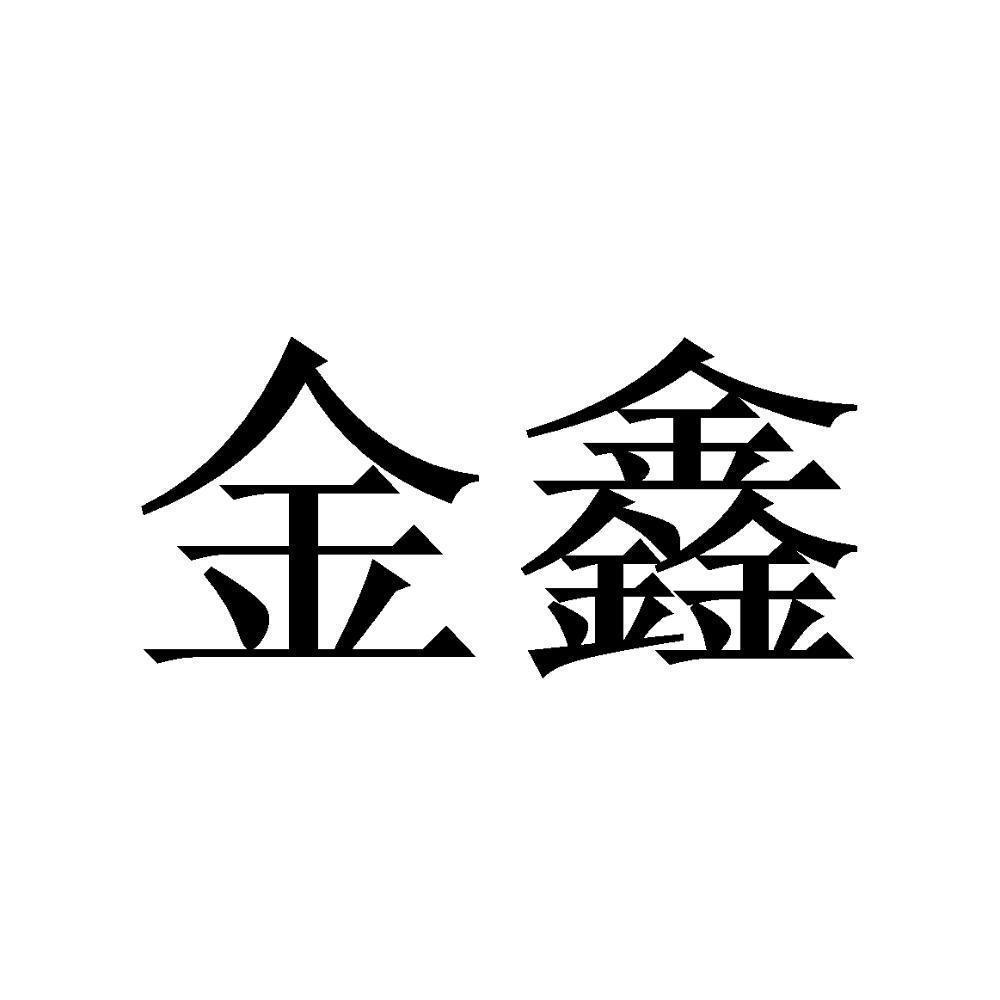 金鑫